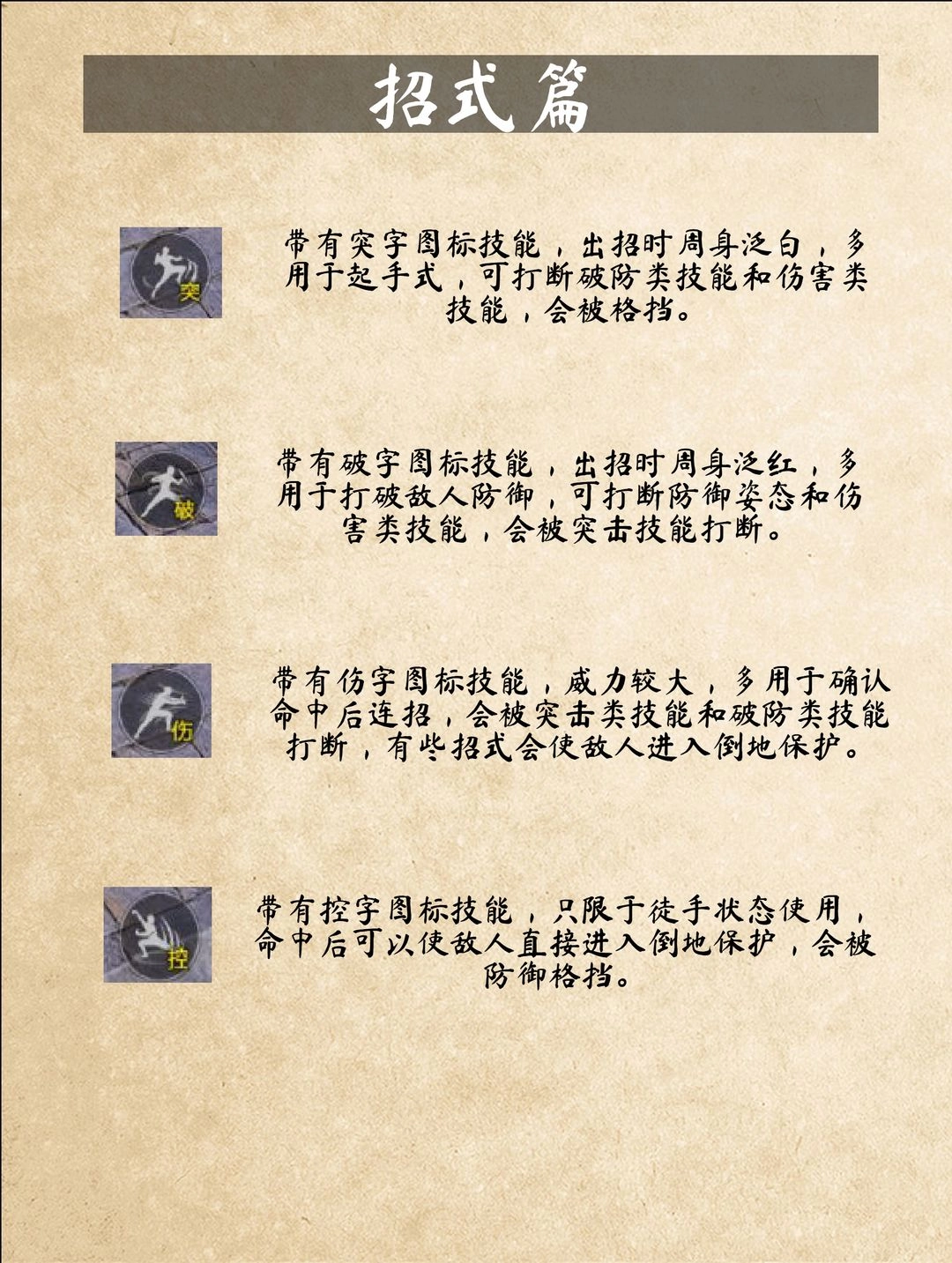 招式篇

突

带有突字图标技能，出招时周身泛白，多用于起手式，可打断破防类技能和伤害类技能，会被格挡。

破

带有破字图标技能，出招时周身泛红，多用于打破敌人防御，可打断防御姿态和伤害类技能，会被突击技能打断。

伤

带有伤字图标技能，威力较大，多用于确认命中后连招，会被突击类技能和破防类技能打断，有些招式会使敌人进入倒地保护。

控

带有控字图标技能，只限于徒手状态使用，命中后可以使敌人直接进入倒地保护，会被防御格挡。